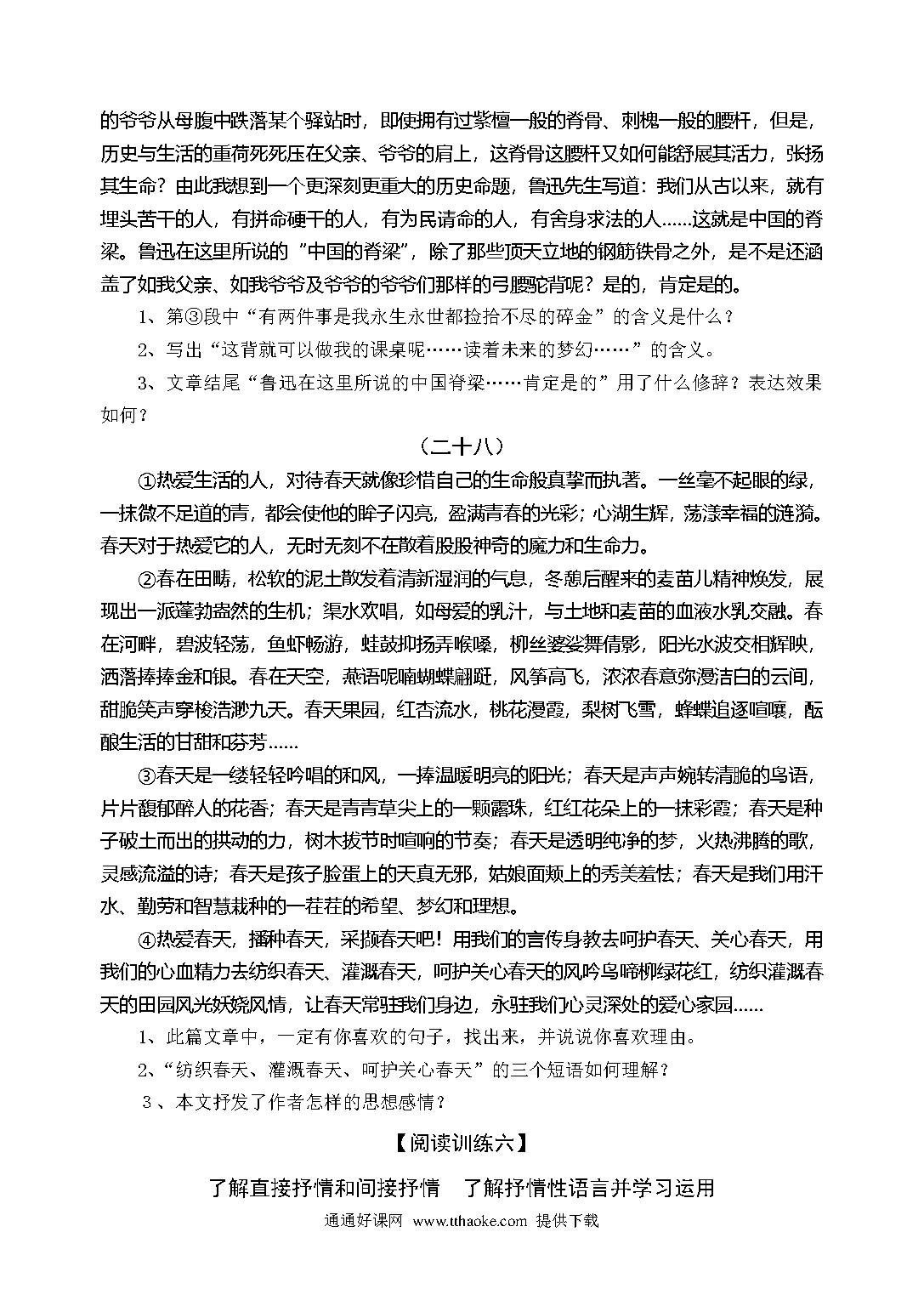 的爷爷从母腹中跌落某个驿站时，即使拥有过紫檀一般的脊骨、刺槐一般的腰杆，但是，历史与生活的重荷死死压在父亲、爷爷的肩上，这脊骨这腰杆又如何能舒展其活力，张扬其生命？由此我想到一个更深刻更重大的历史命题，鲁迅先生写道：我们从古以来，就有埋头苦干的人，有拼命硬干的人，有为民请命的人，有舍身求法的人……这就是中国的脊梁。鲁迅在这里所说的"中国的脊梁"，除了那些顶天立地的钢筋铁骨之外，是不是还涵盖了如我父亲、如我爷爷及爷爷的爷爷们那样的弓腰驼背呢？是的，肯定是的。

1、第③段中"有两件事是我永生永世都捡拾不尽的碎金"的含义是什么？

2、写出"这背就可以做我的课桌呢……读着未来的梦幻……"的含义。

3、文章结尾"鲁迅在这里所说的中国脊梁……肯定是的"用了什么修辞？表达效果如何？

（二十八）

①热爱生活的人，对待春天就像珍惜自己的生命般真挚而执著。一丝毫不起眼的绿，一抹微不足道的青，都会使他的眸子闪亮，盈满青春的光彩；心湖生辉，荡漾幸福的涟漪。春天对于热爱它的人，无时无刻不在散着股股神奇的魔力和生命力。

②春在田畴，松软的泥土散发着清新湿润的气息，冬憩后醒来的麦苗儿精神焕发，展现出一派蓬勃盎然的生机；渠水欢唱，如母爱的乳汁，与土地和麦苗的血液水乳交融。春在河畔，碧波轻荡，鱼虾畅游，蛙鼓抑扬弄喉嗓，柳丝婆娑舞倩影，阳光水波交相辉映，洒落捧捧金和银。春在天空，燕语呢喃蝴蝶翩跹，风筝高飞，浓浓春意弥漫洁白的云间，甜脆笑声穿梭浩渺九天。春天果园，红杏流水，桃花漫霞，梨树飞雪，蜂蝶追逐喧嚷，酝酿生活的甘甜和芬芳……

③春天是一缕轻轻吟唱的和风，一捧温暖明亮的阳光；春天是声声婉转清脆的鸟语，片片馥郁醉人的花香；春天是青青草尖上的一颗露珠，红红花朵上的一抹彩霞；春天是种子破土而出的拱动的力，树木拔节时喧响的节奏；春天是透明纯净的梦，火热沸腾的歌，灵感流溢的诗；春天是孩子脸蛋上的天真无邪，姑娘面颊上的秀美羞怯；春天是我们用汗水、勤劳和智慧栽种的一茬茬的希望、梦幻和理想。

④热爱春天，播种春天，采撷春天吧！用我们的言传身教去呵护春天、关心春天，用我们的心血精力去纺织春天、灌溉春天，呵护关心春天的风吟鸟啼柳绿花红，纺织灌溉春天的田园风光妖娆风情，让春天常驻我们身边，永驻我们心灵深处的爱心家园……

1、此篇文章中，一定有你喜欢的句子，找出来，并说说你喜欢理由。

2、"纺织春天、灌溉春天、呵护关心春天"的三个短语如何理解？

3、本文抒发了作者怎样的思想感情？

【阅读训练六】

了解直接抒情和间接抒情 了解抒情性语言并学习运用

通通好课网 www.tthaoke.com 提供下载